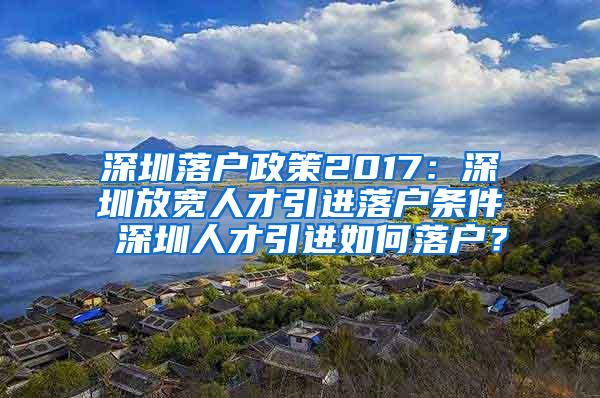 深圳落户政策2017：深圳放宽人才引进落户条件 深圳人才引进如何落户？